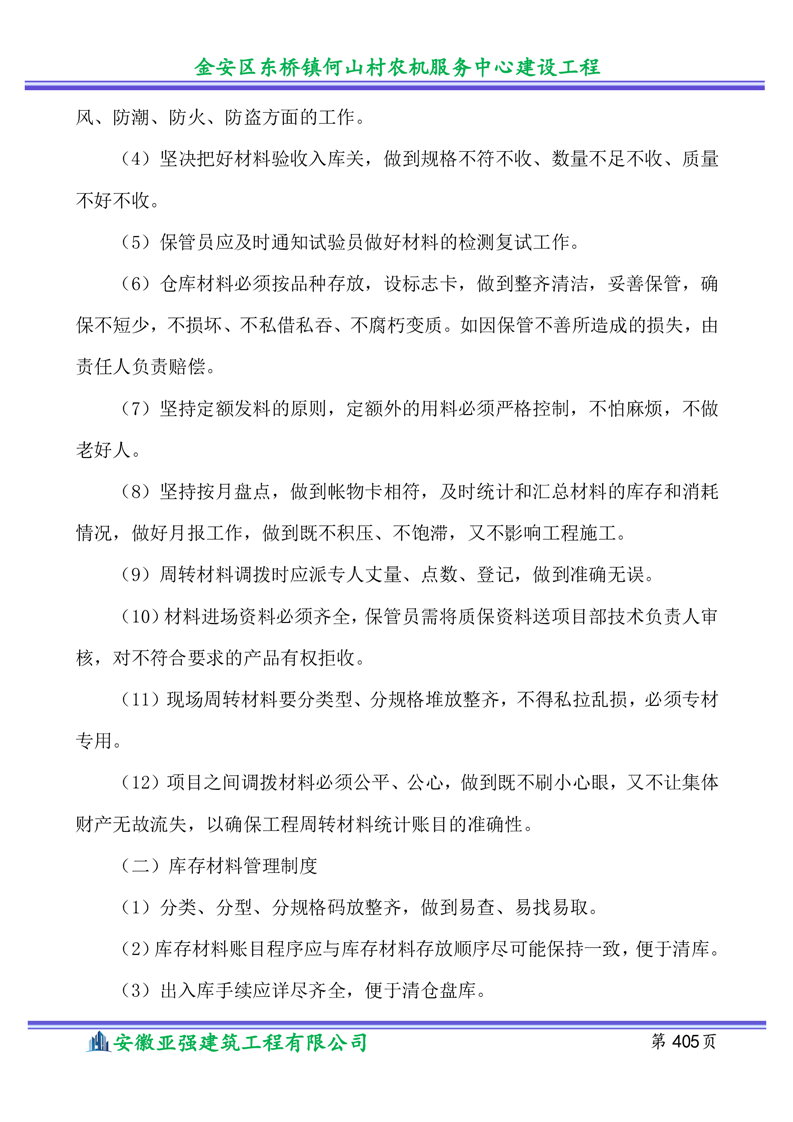 金安区东桥镇何山村农机服务中心建设工程

风、防潮、防火、防盗方面的工作。

（4）坚决把好材料验收入库关，做到规格不符不收、数量不足不收、质量不好不收。

（5）保管员应及时通知试验员做好材料的检测复试工作。

（6）仓库材料必须按品种存放，设标志卡，做到整齐清洁，妥善保管，确保不短少，不损坏、不私借私吞、不腐朽变质。如因保管不善所造成的损失，由责任人负责赔偿。

（7）坚持定额发料的原则，定额外的用料必须严格控制，不怕麻烦，不做老好人。

（8）坚持按月盘点，做到帐物卡相符，及时统计和汇总材料的库存和消耗情况，做好月报工作，做到既不积压、不饱滞，又不影响工程施工。

（9）周转材料调拨时应派专人丈量、点数、登记，做到准确无误。

（10）材料进场资料必须齐全，保管员需将质保资料送项目部技术负责人审核，对不符合要求的产品有权拒收。

（11）现场周转材料要分类型、分规格堆放整齐，不得私拉乱损，必须专材专用。

（12）项目之间调拨材料必须公平、公心，做到既不刷小心眼，又不让集体财产无故流失，以确保工程周转材料统计账目的准确性。

（二）库存材料管理制度

（1）分类、分型、分规格码放整齐，做到易查、易找易取。

（2）库存材料账目程序应与库存材料存放顺序尽可能保持一致，便于清库。

（3）出入库手续应详尽齐全，便于清仓盘库。

安徽亚强建筑工程有限公司　第 405 页